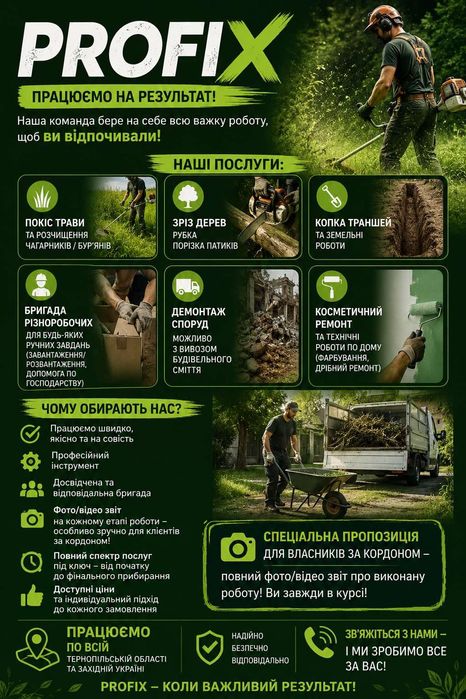 PROFIX

ПРАЦЮЄМО НА РЕЗУЛЬТАТ!

Наша команда бере на себе всю важку роботу, щоб ви відпочивали!

НАШІ ПОСЛУГИ:

ПОКІС ТРАВИ
ТА РОЗЧИЩЕННЯ ЧАГАРНИКІВ / БУР'ЯНІВ

ЗРІЗ ДЕРЕВ
РУБКА
ПОРІЗКА ПАТИКІВ

КОПКА ТРАНШЕЙ
ТА ЗЕМЕЛЬНІ РОБОТИ

БРИГАДА РІЗНОРОБОЧИХ
ДЛЯ БУДЬ-ЯКИХ РУЧНИХ ЗАВДАНЬ (ЗАВАНТАЖЕННЯ/ РОЗВАНТАЖЕННЯ, ДОПОМОГА ПО ГОСПОДАРСТВУ)

ДЕМОНТАЖ СПОРУД
МОЖЛИВО З ВИВОЗОМ БУДІВЕЛЬНОГО СМІТТЯ

КОСМЕТИЧНИЙ РЕМОНТ
ТА ТЕХНІЧНІ РОБОТИ ПО ДОМУ (ФАРБУВАННЯ, ДРІБНИЙ РЕМОНТ)

ЧОМУ ОБИРАЮТЬ НАС?

Працюємо швидко, якісно та на совість

Професійний інструмент

Досвідчена та відповідальна бригада

Фото/відео звіт
на кожному етапі роботи – особливо зручно для клієнтів за кордоном!

Повний спектр послуг
під ключ – від початку до фінального прибирання

Доступні ціни
та індивідуальний підхід до кожного замовлення

СПЕЦІАЛЬНА ПРОПОЗИЦІЯ
ДЛЯ ВЛАСНИКІВ ЗА КОРДОНОМ – повний фото/відео звіт про виконану роботу! Ви завжди в курсі!

ПРАЦЮЄМО ПО ВСІЙ
ТЕРНОПІЛЬСЬКІЙ ОБЛАСТІ ТА ЗАХІДНІЙ УКРАЇНІ

НАДІЙНО
БЕЗПЕЧНО
ВІДПОВІДАЛЬНО

ЗВ'ЯЖІТЬСЯ З НАМИ –
І МИ ЗРОБИМО ВСЕ ЗА ВАС!

PROFIX – КОЛИ ВАЖЛИВИЙ РЕЗУЛЬТАТ!